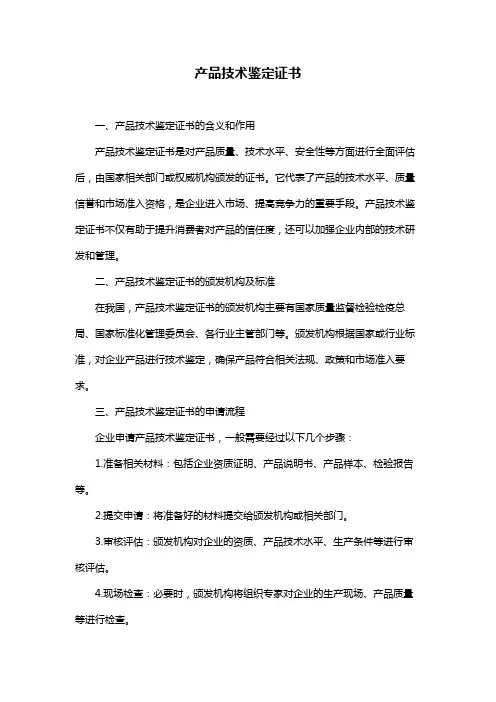 产品技术鉴定证书

一、产品技术鉴定证书的含义和作用

产品技术鉴定证书是对产品质量、技术水平、安全性等方面进行全面评估后，由国家相关部门或权威机构颁发的证书。它代表了产品的技术水平、质量信誉和市场准入资格，是企业进入市场、提高竞争力的重要手段。产品技术鉴定证书不仅有助于提升消费者对产品的信任度，还可以加强企业内部的技术研发和管理。

二、产品技术鉴定证书的颁发机构及标准

在我国，产品技术鉴定证书的颁发机构主要有国家质量监督检验检疫总局、国家标准化管理委员会、各行业主管部门等。颁发机构根据国家或行业标准，对企业产品进行技术鉴定，确保产品符合相关法规、政策和市场准入要求。

三、产品技术鉴定证书的申请流程

企业申请产品技术鉴定证书，一般需要经过以下几个步骤：

1.准备相关材料：包括企业资质证明、产品说明书、产品样本、检验报告等。

2.提交申请：将准备好的材料提交给颁发机构或相关部门。

3.审核评估：颁发机构对企业的资质、产品技术水平、生产条件等进行审核评估。

4.现场检查：必要时，颁发机构将组织专家对企业的生产现场、产品质量等进行检查。